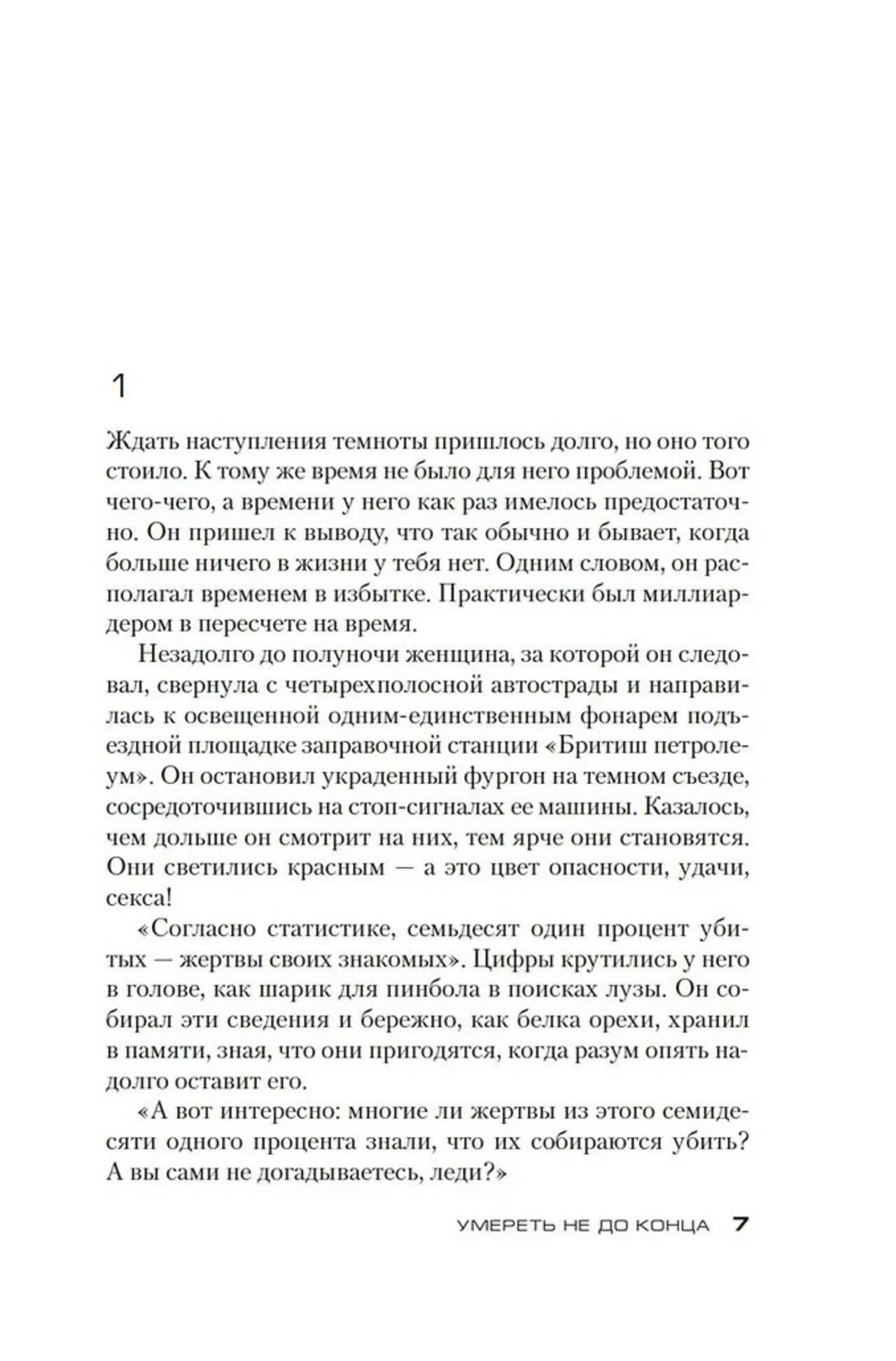 1

Ждать наступления темноты пришлось долго, но оно того стоило. К тому же время не было для него проблемой. Вот чего-чего, а времени у него как раз имелось предостаточно. Он пришел к выводу, что так обычно и бывает, когда больше ничего в жизни у тебя нет. Одним словом, он располагал временем в избытке. Практически был миллиардером в пересчете на время.

Незадолго до полуночи женщина, за которой он следовал, свернула с четырехполосной автострады и направилась к освещенной одним-единственным фонарем подъездной площадке заправочной станции «Бритиш петролеум». Он остановил украденный фургон на темном съезде, сосредоточившись на стоп-сигналах ее машины. Казалось, чем дольше он смотрит на них, тем ярче они становятся. Они светились красным — а это цвет опасности, удачи, секса!

«Согласно статистике, семьдесят один процент убитых — жертвы своих знакомых». Цифры крутились у него в голове, как шарик для пинбола в поисках лузы. Он собирал эти сведения и бережно, как белка орехи, хранил в памяти, зная, что они пригодятся, когда разум опять надолго оставит его.

«А вот интересно: многие ли жертвы из этого семидесяти одного процента знали, что их собираются убить? А вы сами не догадываетесь, леди?»

УМЕРЕТЬ НЕ ДО КОНЦА 7